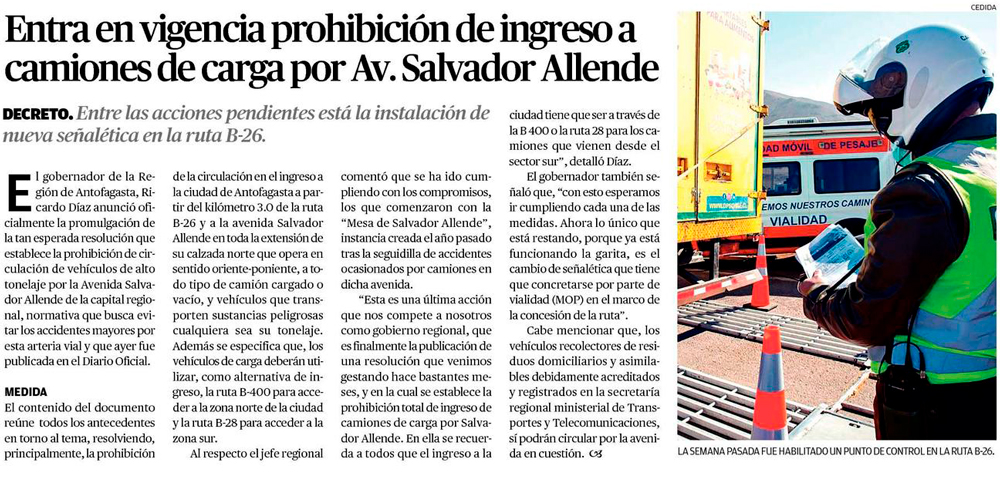 Entra en vigencia prohibición de ingreso a camiones de carga por Av. Salvador Allende

DECRETO. Entre las acciones pendientes está la instalación de nueva señalética en la ruta B-26.

El gobernador de la Región de Antofagasta, Ricardo Díaz anunció oficialmente la promulgación de la tan esperada resolución que establece la prohibición de circulación de vehículos de alto tonelaje por la Avenida Salvador Allende de la capital regional, normativa que busca evitar los accidentes mayores por esta arteria vial y que ayer fue publicada en el Diario Oficial.

MEDIDA
El contenido del documento reúne todos los antecedentes en torno al tema, resolviendo, principalmente, la prohibición de la circulación en el ingreso a la ciudad de Antofagasta a partir del kilómetro 3.0 de la ruta B-26 y a la avenida Salvador Allende en toda la extensión de su calzada norte que opera en sentido oriente-poniente, a todo tipo de camión cargado o vacío, y vehículos que transporten sustancias peligrosas cualquiera sea su tonelaje. Además se especifica que, los vehículos de carga deberán utilizar, como alternativa de ingreso, la ruta B-400 para acceder a la zona norte de la ciudad y la ruta B-28 para acceder a la zona sur.

Al respecto el jefe regional comentó que se ha ido cumpliendo con los compromisos, los que comenzaron con la "Mesa de Salvador Allende", instancia creada el año pasado tras la seguidilla de accidentes ocasionados por camiones en dicha avenida.

"Esta es una última acción que nos compete a nosotros como gobierno regional, que es finalmente la publicación de una resolución que venimos gestando hace bastantes meses, y en la cual se establece la prohibición total de ingreso de camiones de carga por Salvador Allende. En ella se recuerda a todos que el ingreso a la ciudad tiene que ser a través de la B 400 o la ruta 28 para los camiones que vienen desde el sector sur", detalló Díaz.

El gobernador también señaló que, "con esto esperamos ir cumpliendo cada una de las medidas. Ahora lo único que está restando, porque ya está funcionando la garita, es el cambio de señalética que tiene que concretarse por parte de vialidad (MOP) en el marco de la concesión de la ruta".

Cabe mencionar que, los vehículos recolectores de residuos domiciliarios y asimilables debidamente acreditados y registrados en la secretaría regional ministerial de Transportes y Telecomunicaciones, sí podrán circular por la avenida en cuestión.

CEDIDA
AD MÓVIL DE PESAJE
EMOS NUESTROS CAMIN
VIALIDAD
LA SEMANA PASADA FUE HABILITADO UN PUNTO DE CONTROL EN LA RUTA B-26.